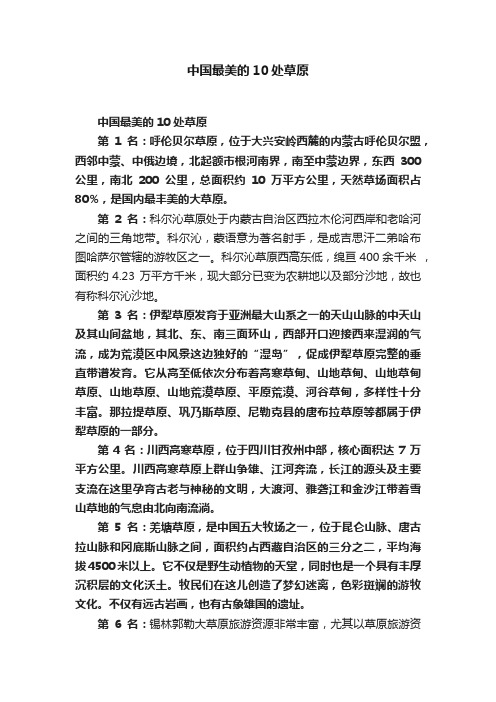 中国最美的10处草原

中国最美的10处草原

第 1 名：呼伦贝尔草原，位于大兴安岭西麓的内蒙古呼伦贝尔盟，西邻中蒙、中俄边境，北起额市根河南界，南至中蒙边界，东西 300 公里，南北 200 公里，总面积约 10 万平方公里，天然草场面积占 80%，是国内最丰美的大草原。

第 2 名：科尔沁草原处于内蒙古自治区西拉木伦河西岸和老哈河之间的三角地带。科尔沁，蒙语意为著名射手，是成吉思汗二弟哈布图哈萨尔管辖的游牧区之一。科尔沁草原西高东低，绵亘 400 余千米 ，面积约 4.23 万平方千米，现大部分已变为农耕地以及部分沙地，故也有称科尔沁沙地。

第 3 名：伊犁草原发育于亚洲最大山系之一的天山山脉的中天山及其山间盆地，其北、东、南三面环山，西部开口迎接西来湿润的气流，成为荒漠区中风景这边独好的“湿岛”，促成伊犁草原完整的垂直带谱发育。它从高至低依次分布着高寒草甸、山地草甸、山地草甸草原、山地草原、山地荒漠草原、平原荒漠、河谷草甸，多样性十分丰富。那拉提草原、巩乃斯草原、尼勒克县的唐布拉草原等都属于伊犁草原的一部分。

第 4 名：川西高寒草原，位于四川甘孜州中部，核心面积达 7 万平方公里。川西高寒草原上群山争雄、江河奔流，长江的源头及主要支流在这里孕育古老与神秘的文明，大渡河、雅砻江和金沙江带着雪山草地的气息由北向南流淌。

第 5 名：羌塘草原，是中国五大牧场之一，位于昆仑山脉、唐古拉山脉和冈底斯山脉之间，面积约占西藏自治区的三分之二，平均海拔4500米以上。它不仅是野生动植物的天堂，同时也是一个具有丰厚沉积层的文化沃土。牧民们在这儿创造了梦幻迷离，色彩斑斓的游牧文化。不仅有远古岩画，也有古象雄国的遗址。

第 6 名：锡林郭勒大草原旅游资源非常丰富，尤其以草原旅游资